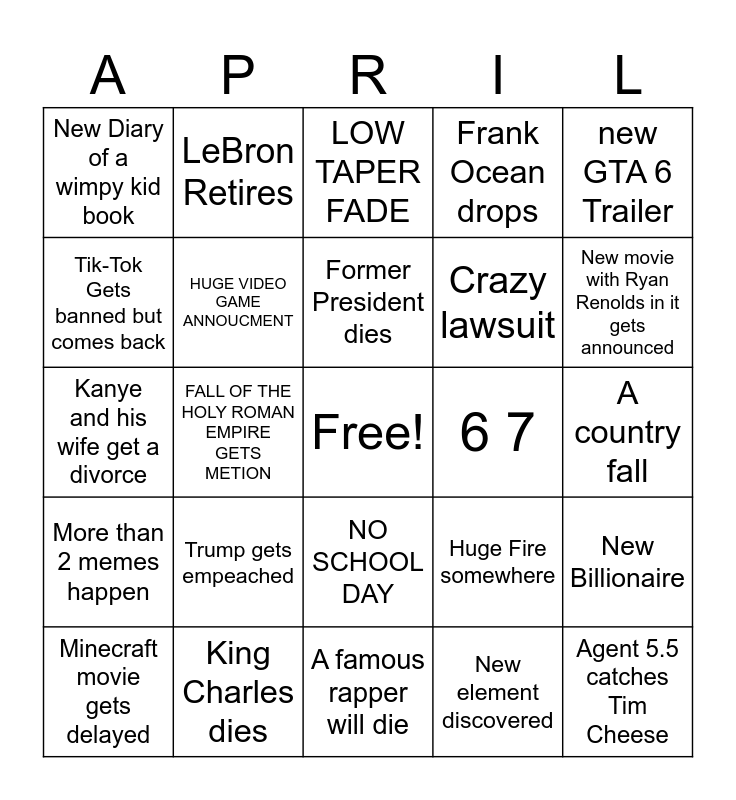 | A | P | R | I | L |
|---|---|---|---|---|
| New Diary of a wimpy kid book | LeBron Retires | LOW TAPER FADE | Frank Ocean drops | new GTA 6 Trailer |
| Tik-Tok Gets banned but comes back | HUGE VIDEO GAME ANNOUCMENT | Former President dies | Crazy lawsuit | New movie with Ryan Renolds in it gets announced |
| Kanye and his wife get a divorce | FALL OF THE HOLY ROMAN EMPIRE GETS METION | Free! | 6 7 | A country fall |
| More than 2 memes happen | Trump gets empeached | NO SCHOOL DAY | Huge Fire somewhere | New Billionaire |
| Minecraft movie gets delayed | King Charles dies | A famous rapper will die | New element discovered | Agent 5.5 catches Tim Cheese |